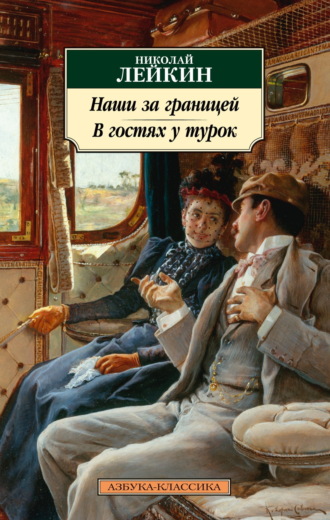 НИКОЛАЙ
ЛЕЙКИН

Наши за границей
В гостях у турок

АЗБУКА-КЛАССИКА